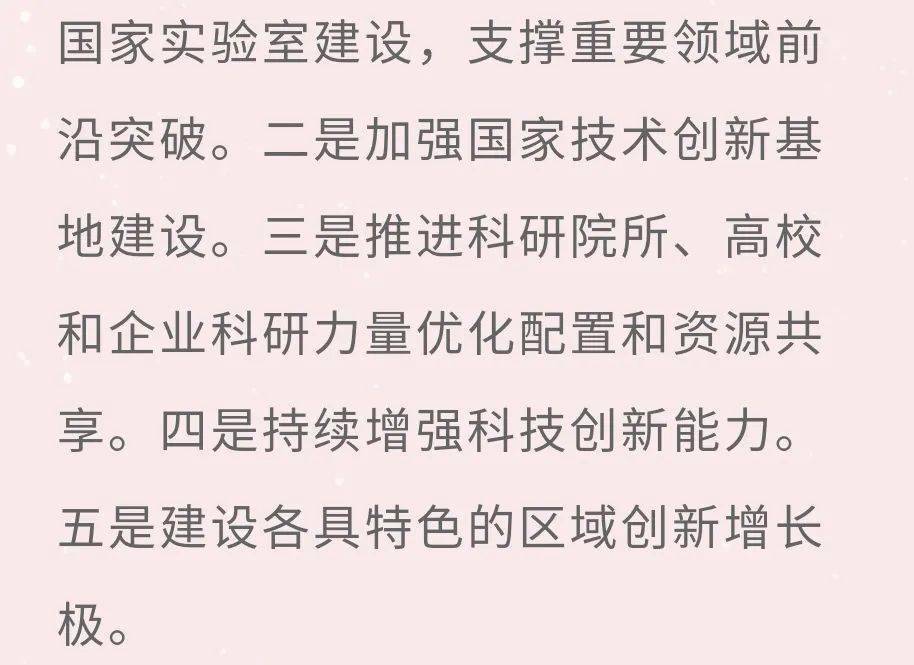 国家实验室建设，支撑重要领域前沿突破。二是加强国家技术创新基地建设。三是推进科研院所、高校和企业科研力量优化配置和资源共享。四是持续增强科技创新能力。五是建设各具特色的区域创新增长极。